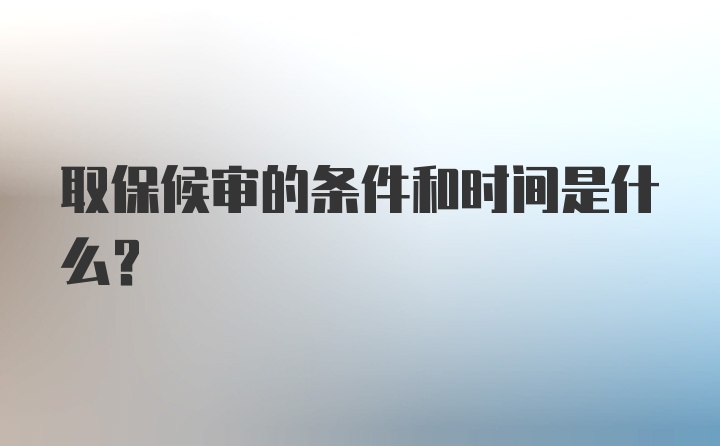 取保候审的条件和时间是什么?